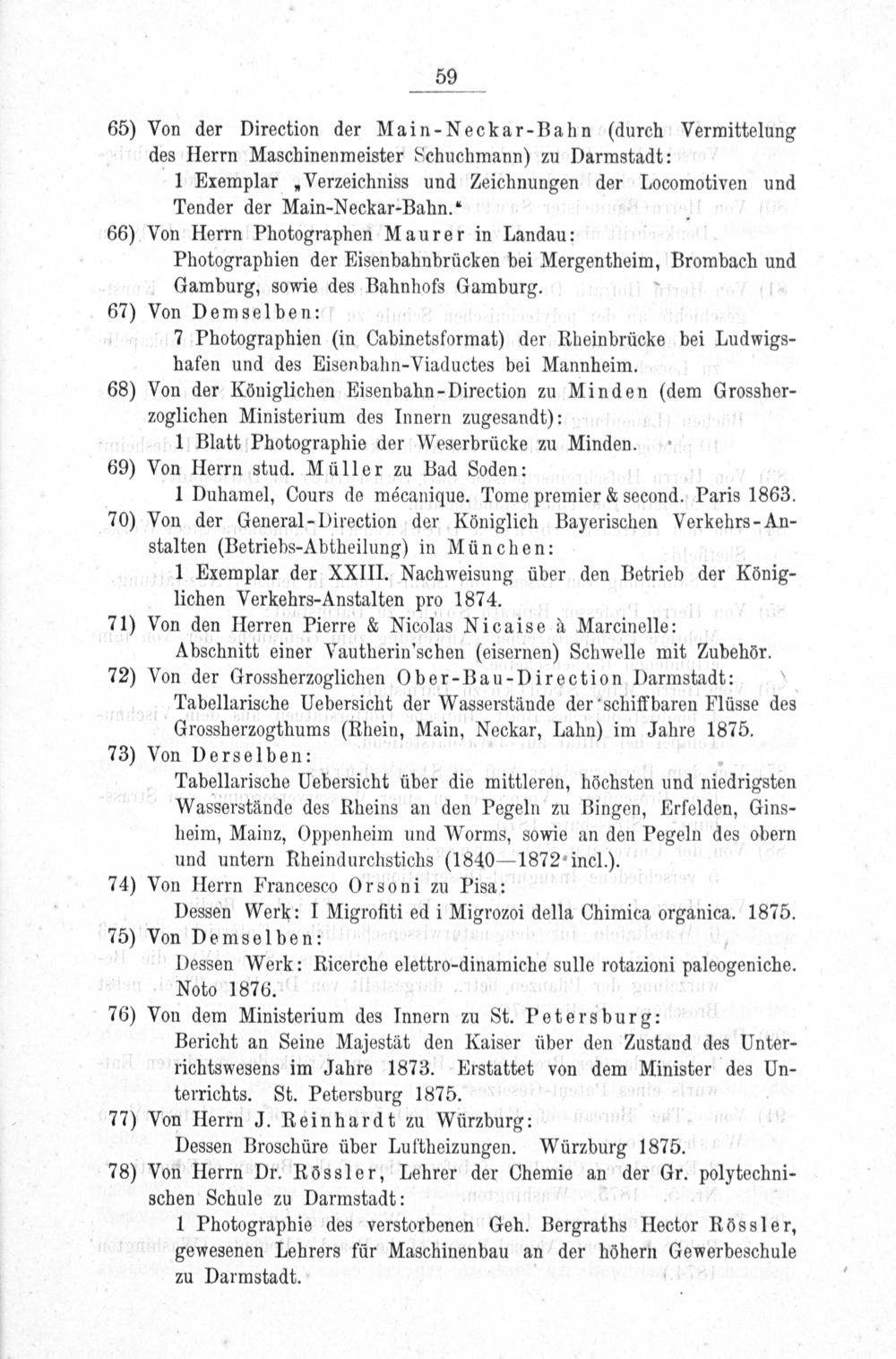 59

65) Von der Direction der Main-Neckar-Bahn (durch Vermittelung des Herrn Maschinenmeister Schuchmann) zu Darmstadt:

1 Exemplar „Verzeichniss und Zeichnungen der Locomotiven und Tender der Main-Neckar-Bahn."

66) Von Herrn Photographen Maurer in Landau:

Photographien der Eisenbahnbrücken bei Mergentheim, Brombach und Gamburg, sowie des Bahnhofs Gamburg.

67) Von Demselben:

7 Photographien (in Cabinetsformat) der Rheinbrücke bei Ludwigshafen und des Eisenbahn-Viaductes bei Mannheim.

68) Von der Königlichen Eisenbahn-Direction zu Minden (dem Grossherzoglichen Ministerium des Innern zugesandt):

1 Blatt Photographie der Weserbrücke zu Minden.

69) Von Herrn stud. Müller zu Bad Soden:

1 Duhamel, Cours de mécanique. Tome premier & second. Paris 1863.

70) Von der General-Direction der Königlich Bayerischen Verkehrs-Anstalten (Betriebs-Abtheilung) in München:

1 Exemplar der XXIII. Nachweisung über den Betrieb der Königlichen Verkehrs-Anstalten pro 1874.

71) Von den Herren Pierre & Nicolas Nicaise à Marcinelle:

Abschnitt einer Vautherin'schen (eisernen) Schwelle mit Zubehör.

72) Von der Grossherzoglichen Ober-Bau-Direction Darmstadt:

Tabellarische Uebersicht der Wasserstände der schiffbaren Flüsse des Grossherzogthums (Rhein, Main, Neckar, Lahn) im Jahre 1875.

73) Von Derselben:

Tabellarische Uebersicht über die mittleren, höchsten und niedrigsten Wasserstände des Rheins an den Pegeln zu Bingen, Erfelden, Ginsheim, Mainz, Oppenheim und Worms, sowie an den Pegeln des obern und untern Rheindurchstichs (1840—1872 incl.).

74) Von Herrn Francesco Orsoni zu Pisa:

Dessen Werk: I Migrofiti ed i Migrozoi della Chimica organica. 1875.

75) Von Demselben:

Dessen Werk: Ricerche elettro-dinamiche sulle rotazioni paleogeniche. Noto 1876.

76) Von dem Ministerium des Innern zu St. Petersburg:

Bericht an Seine Majestät den Kaiser über den Zustand des Unterrichtswesens im Jahre 1873. Erstattet von dem Minister des Unterrichts. St. Petersburg 1875.

77) Von Herrn J. Reinhardt zu Würzburg:

Dessen Broschüre über Luftheizungen. Würzburg 1875.

78) Von Herrn Dr. Rössler, Lehrer der Chemie an der Gr. polytechnischen Schule zu Darmstadt:

1 Photographie des verstorbenen Geh. Bergraths Hector Rössler, gewesenen Lehrers für Maschinenbau an der höhern Gewerbeschule zu Darmstadt.